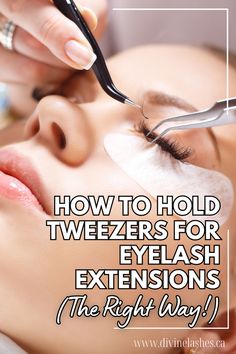 HOW TO HOLD TWEEZERS FOR EYELASH EXTENSIONS
(The Right Way!)

www.divinelashes.ca